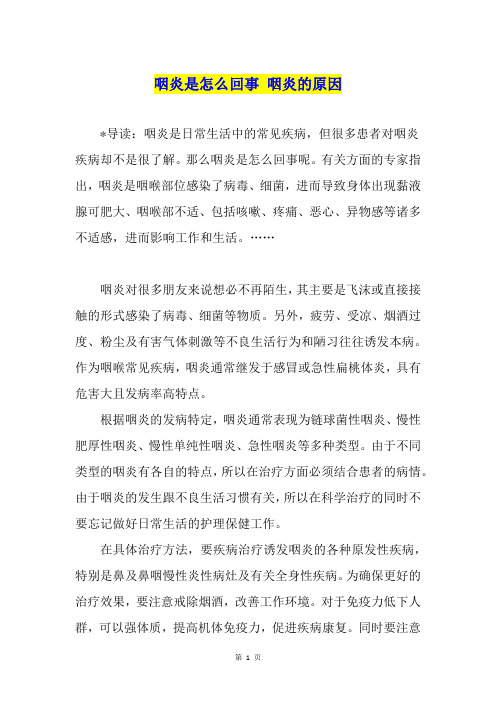 咽炎是怎么回事 咽炎的原因

*导读：咽炎是日常生活中的常见疾病，但很多患者对咽炎疾病却不是很了解。那么咽炎是怎么回事呢。有关方面的专家指出，咽炎是咽喉部位感染了病毒、细菌，进而导致身体出现黏液腺可肥大、咽喉部不适、包括咳嗽、疼痛、恶心、异物感等诸多不适感，进而影响工作和生活。……

咽炎对很多朋友来说想必不再陌生，其主要是飞沫或直接接触的形式感染了病毒、细菌等物质。另外，疲劳、受凉、烟酒过度、粉尘及有害气体刺激等不良生活行为和陋习往往诱发本病。作为咽喉常见疾病，咽炎通常继发于感冒或急性扁桃体炎，具有危害大且发病率高特点。

根据咽炎的发病特定，咽炎通常表现为链球菌性咽炎、慢性肥厚性咽炎、慢性单纯性咽炎、急性咽炎等多种类型。由于不同类型的咽炎有各自的特点，所以在治疗方面必须结合患者的病情。由于咽炎的发生跟不良生活习惯有关，所以在科学治疗的同时不要忘记做好日常生活的护理保健工作。

在具体治疗方法，要疾病治疗诱发咽炎的各种原发性疾病，特别是鼻及鼻咽慢性炎性病灶及有关全身性疾病。为确保更好的治疗效果，要注意戒除烟酒，改善工作环境。对于免疫力低下人群，可以强体质，提高机体免疫力，促进疾病康复。同时要注意

第 1 页